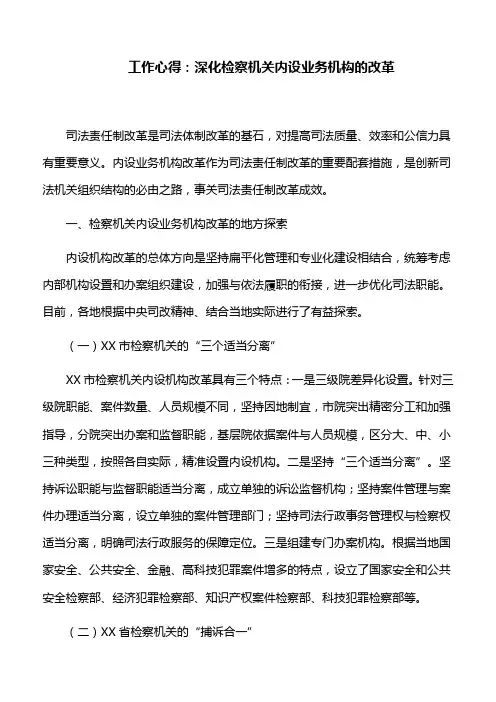 工作心得：深化检察机关内设业务机构的改革

司法责任制改革是司法体制改革的基石，对提高司法质量、效率和公信力具有重要意义。内设业务机构改革作为司法责任制改革的重要配套措施，是创新司法机关组织结构的必由之路，事关司法责任制改革成效。

一、检察机关内设业务机构改革的地方探索

内设机构改革的总体方向是坚持扁平化管理和专业化建设相结合，统筹考虑内部机构设置和办案组织建设，加强与依法履职的衔接，进一步优化司法职能。目前，各地根据中央司改精神、结合当地实际进行了有益探索。

（一）XX 市检察机关的“三个适当分离”

XX 市检察机关内设机构改革具有三个特点：一是三级院差异化设置。针对三级院职能、案件数量、人员规模不同，坚持因地制宜，市院突出精密分工和加强指导，分院突出办案和监督职能，基层院依据案件与人员规模，区分大、中、小三种类型，按照各自实际，精准设置内设机构。二是坚持“三个适当分离”。坚持诉讼职能与监督职能适当分离，成立单独的诉讼监督机构；坚持案件管理与案件办理适当分离，设立单独的案件管理部门；坚持司法行政事务管理权与检察权适当分离，明确司法行政服务的保障定位。三是组建专门办案机构。根据当地国家安全、公共安全、金融、高科技犯罪案件增多的特点，设立了国家安全和公共安全检察部、经济犯罪检察部、知识产权案件检察部、科技犯罪检察部等。

（二）XX 省检察机关的“捕诉合一”